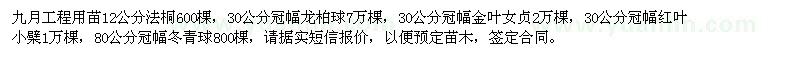 九月工程用苗12公分法桐600棵，30公分冠幅龙柏球7万棵，30公分冠幅金叶女贞2万棵，30公分冠幅红叶小檗1万棵，80公分冠幅冬青球800棵，请据实短信报价，以便预定苗木，签定合同。